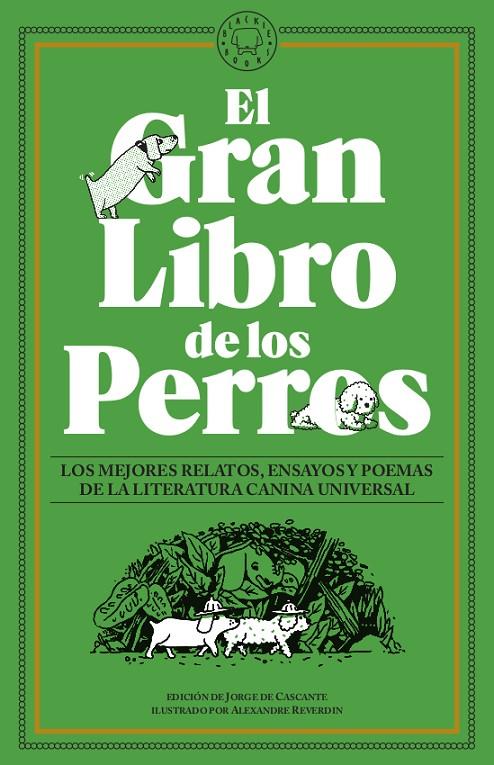 BLACKIE BOOKS

El Gran Libro de los Perros

LOS MEJORES RELATOS, ENSAYOS Y POEMAS DE LA LITERATURA CANINA UNIVERSAL

EDICIÓN DE JORGE DE CASCANTE
ILUSTRADO POR ALEXANDRE REVERDIN